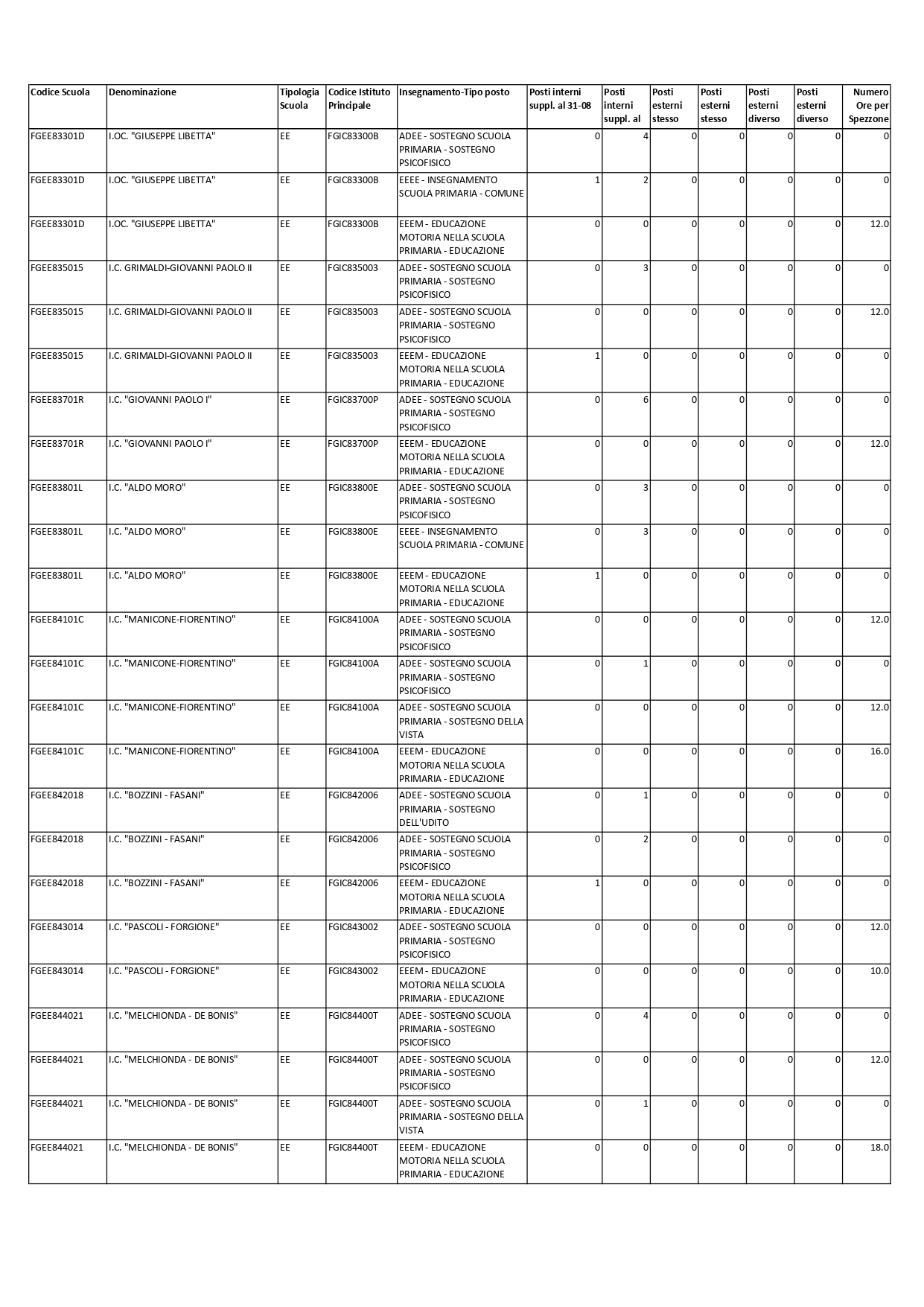 | Codice Scuola | Denominazione | Tipologia Scuola | Codice Istituto Principale | Insegnamento-Tipo posto | Posti interni suppl. al 31-08 | Posti interni suppl. al | Posti esterni stesso | Posti esterni stesso | Posti esterni diverso | Posti esterni diverso | Numero Ore per Spezzone |
|---|---|---|---|---|---|---|---|---|---|---|---|
| FGEE83301D | I.OC. "GIUSEPPE LIBETTA" | EE | FGIC83300B | ADEE - SOSTEGNO SCUOLA PRIMARIA - SOSTEGNO PSICOFISICO | 0 | 4 | 0 | 0 | 0 | 0 | 0 |
| FGEE83301D | I.OC. "GIUSEPPE LIBETTA" | EE | FGIC83300B | EEEE - INSEGNAMENTO SCUOLA PRIMARIA - COMUNE | 1 | 2 | 0 | 0 | 0 | 0 | 0 |
| FGEE83301D | I.OC. "GIUSEPPE LIBETTA" | EE | FGIC83300B | EEEM - EDUCAZIONE MOTORIA NELLA SCUOLA PRIMARIA - EDUCAZIONE | 0 | 0 | 0 | 0 | 0 | 0 | 12.0 |
| FGEE835015 | I.C. GRIMALDI-GIOVANNI PAOLO II | EE | FGIC835003 | ADEE - SOSTEGNO SCUOLA PRIMARIA - SOSTEGNO PSICOFISICO | 0 | 3 | 0 | 0 | 0 | 0 | 0 |
| FGEE835015 | I.C. GRIMALDI-GIOVANNI PAOLO II | EE | FGIC835003 | ADEE - SOSTEGNO SCUOLA PRIMARIA - SOSTEGNO PSICOFISICO | 0 | 0 | 0 | 0 | 0 | 0 | 12.0 |
| FGEE835015 | I.C. GRIMALDI-GIOVANNI PAOLO II | EE | FGIC835003 | EEEM - EDUCAZIONE MOTORIA NELLA SCUOLA PRIMARIA - EDUCAZIONE | 1 | 0 | 0 | 0 | 0 | 0 | 0 |
| FGEE83701R | I.C. "GIOVANNI PAOLO I" | EE | FGIC83700P | ADEE - SOSTEGNO SCUOLA PRIMARIA - SOSTEGNO PSICOFISICO | 0 | 6 | 0 | 0 | 0 | 0 | 0 |
| FGEE83701R | I.C. "GIOVANNI PAOLO I" | EE | FGIC83700P | EEEM - EDUCAZIONE MOTORIA NELLA SCUOLA PRIMARIA - EDUCAZIONE | 0 | 0 | 0 | 0 | 0 | 0 | 12.0 |
| FGEE83801L | I.C. "ALDO MORO" | EE | FGIC83800E | ADEE - SOSTEGNO SCUOLA PRIMARIA - SOSTEGNO PSICOFISICO | 0 | 3 | 0 | 0 | 0 | 0 | 0 |
| FGEE83801L | I.C. "ALDO MORO" | EE | FGIC83800E | EEEE - INSEGNAMENTO SCUOLA PRIMARIA - COMUNE | 0 | 3 | 0 | 0 | 0 | 0 | 0 |
| FGEE83801L | I.C. "ALDO MORO" | EE | FGIC83800E | EEEM - EDUCAZIONE MOTORIA NELLA SCUOLA PRIMARIA - EDUCAZIONE | 1 | 0 | 0 | 0 | 0 | 0 | 0 |
| FGEE84101C | I.C. "MANICONE-FIORENTINO" | EE | FGIC84100A | ADEE - SOSTEGNO SCUOLA PRIMARIA - SOSTEGNO PSICOFISICO | 0 | 0 | 0 | 0 | 0 | 0 | 12.0 |
| FGEE84101C | I.C. "MANICONE-FIORENTINO" | EE | FGIC84100A | ADEE - SOSTEGNO SCUOLA PRIMARIA - SOSTEGNO PSICOFISICO | 0 | 1 | 0 | 0 | 0 | 0 | 0 |
| FGEE84101C | I.C. "MANICONE-FIORENTINO" | EE | FGIC84100A | ADEE - SOSTEGNO SCUOLA PRIMARIA - SOSTEGNO DELLA VISTA | 0 | 0 | 0 | 0 | 0 | 0 | 12.0 |
| FGEE84101C | I.C. "MANICONE-FIORENTINO" | EE | FGIC84100A | EEEM - EDUCAZIONE MOTORIA NELLA SCUOLA PRIMARIA - EDUCAZIONE | 0 | 0 | 0 | 0 | 0 | 0 | 16.0 |
| FGEE842018 | I.C. "BOZZINI - FASANI" | EE | FGIC842006 | ADEE - SOSTEGNO SCUOLA PRIMARIA - SOSTEGNO DELL'UDITO | 0 | 1 | 0 | 0 | 0 | 0 | 0 |
| FGEE842018 | I.C. "BOZZINI - FASANI" | EE | FGIC842006 | ADEE - SOSTEGNO SCUOLA PRIMARIA - SOSTEGNO PSICOFISICO | 0 | 2 | 0 | 0 | 0 | 0 | 0 |
| FGEE842018 | I.C. "BOZZINI - FASANI" | EE | FGIC842006 | EEEM - EDUCAZIONE MOTORIA NELLA SCUOLA PRIMARIA - EDUCAZIONE | 1 | 0 | 0 | 0 | 0 | 0 | 0 |
| FGEE843014 | I.C. "PASCOLI - FORGIONE" | EE | FGIC843002 | ADEE - SOSTEGNO SCUOLA PRIMARIA - SOSTEGNO PSICOFISICO | 0 | 0 | 0 | 0 | 0 | 0 | 12.0 |
| FGEE843014 | I.C. "PASCOLI - FORGIONE" | EE | FGIC843002 | EEEM - EDUCAZIONE MOTORIA NELLA SCUOLA PRIMARIA - EDUCAZIONE | 0 | 0 | 0 | 0 | 0 | 0 | 10.0 |
| FGEE844021 | I.C. "MELCHIONDA - DE BONIS" | EE | FGIC84400T | ADEE - SOSTEGNO SCUOLA PRIMARIA - SOSTEGNO PSICOFISICO | 0 | 4 | 0 | 0 | 0 | 0 | 0 |
| FGEE844021 | I.C. "MELCHIONDA - DE BONIS" | EE | FGIC84400T | ADEE - SOSTEGNO SCUOLA PRIMARIA - SOSTEGNO PSICOFISICO | 0 | 0 | 0 | 0 | 0 | 0 | 12.0 |
| FGEE844021 | I.C. "MELCHIONDA - DE BONIS" | EE | FGIC84400T | ADEE - SOSTEGNO SCUOLA PRIMARIA - SOSTEGNO DELLA VISTA | 0 | 1 | 0 | 0 | 0 | 0 | 0 |
| FGEE844021 | I.C. "MELCHIONDA - DE BONIS" | EE | FGIC84400T | EEEM - EDUCAZIONE MOTORIA NELLA SCUOLA PRIMARIA - EDUCAZIONE | 0 | 0 | 0 | 0 | 0 | 0 | 18.0 |